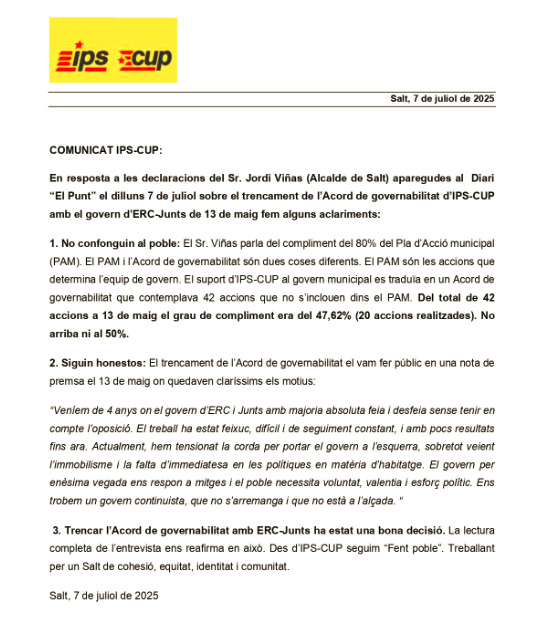 ips cup

Salt, 7 de juliol de 2025

COMUNICAT IPS-CUP:

En resposta a les declaracions del Sr. Jordi Viñas (Alcalde de Salt) aparegudes al Diari "El Punt" el dilluns 7 de juliol sobre el trencament de l'Acord de governabilitat d'IPS-CUP amb el govern d'ERC-Junts de 13 de maig fem alguns aclariments:

1. No confonguin al poble: El Sr. Viñas parla del compliment del 80% del Pla d'Acció municipal (PAM). El PAM i l'Acord de governabilitat són dues coses diferents. El PAM són les accions que determina l'equip de govern. El suport d'IPS-CUP al govern municipal es traduïa en un Acord de governabilitat que contemplava 42 accions que no s'inclouen dins el PAM. Del total de 42 accions a 13 de maig el grau de compliment era del 47,62% (20 accions realitzades). No arriba ni al 50%.

2. Siguin honestos: El trencament de l'Acord de governabilitat el vam fer públic en una nota de premsa el 13 de maig on quedaven claríssims els motius:

"Veníem de 4 anys on el govern d'ERC i Junts amb majoria absoluta feia i desfeia sense tenir en compte l'oposició. El treball ha estat feixuc, difícil i de seguiment constant, i amb pocs resultats fins ara. Actualment, hem tensionat la corda per portar el govern a l'esquerra, sobretot veient l'immobilisme i la falta d'immediatesa en les polítiques en matèria d'habitatge. El govern per enèsima vegada ens respon a mitges i el poble necessita voluntat, valentia i esforç polític. Ens trobem un govern continuista, que no s'arremanga i que no està a l'alçada. "

3. Trencar l'Acord de governabilitat amb ERC-Junts ha estat una bona decisió. La lectura completa de l'entrevista ens reafirma en això. Des d'IPS-CUP seguim "Fent poble". Treballant per un Salt de cohesió, equitat, identitat i comunitat.

Salt, 7 de juliol de 2025